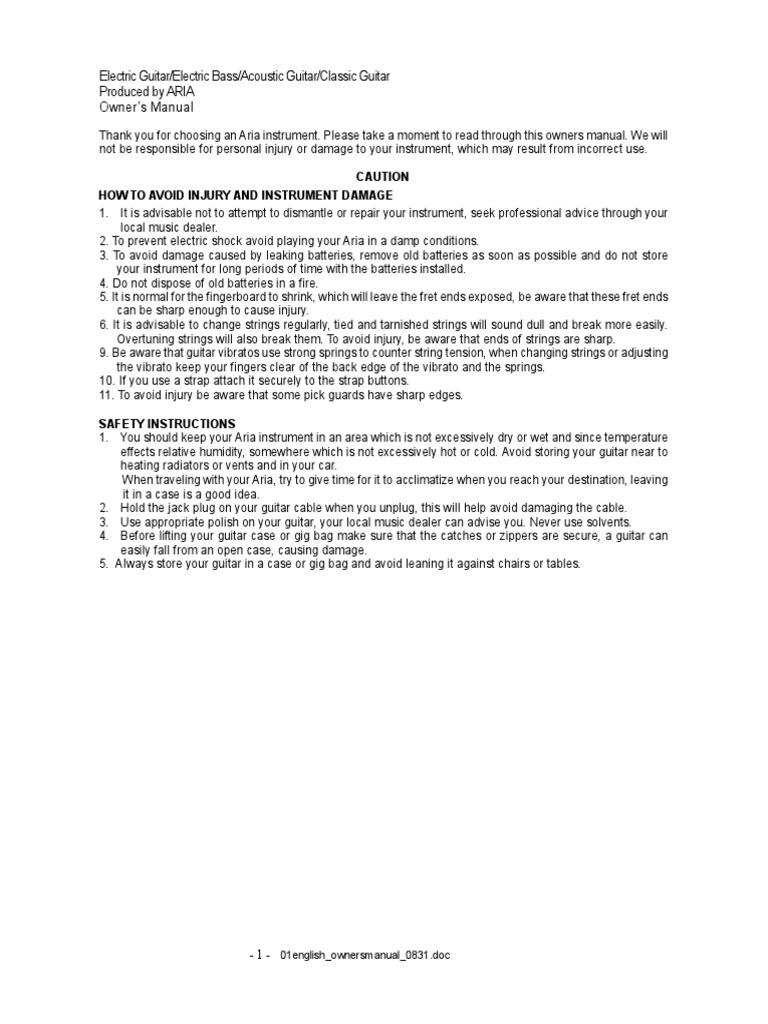 Electric Guitar/Electric Bass/Acoustic Guitar/Classic Guitar
Produced by ARIA
Owner's Manual

Thank you for choosing an Aria instrument. Please take a moment to read through this owners manual. We will not be responsible for personal injury or damage to your instrument, which may result from incorrect use.

CAUTION

HOW TO AVOID INJURY AND INSTRUMENT DAMAGE
1. It is advisable not to attempt to dismantle or repair your instrument, seek professional advice through your local music dealer.
2. To prevent electric shock avoid playing your Aria in a damp conditions.
3. To avoid damage caused by leaking batteries, remove old batteries as soon as possible and do not store your instrument for long periods of time with the batteries installed.
4. Do not dispose of old batteries in a fire.
5. It is normal for the fingerboard to shrink, which will leave the fret ends exposed, be aware that these fret ends can be sharp enough to cause injury.
6. It is advisable to change strings regularly, tied and tarnished strings will sound dull and break more easily. Overtuning strings will also break them. To avoid injury, be aware that ends of strings are sharp.
9. Be aware that guitar vibratos use strong springs to counter string tension, when changing strings or adjusting the vibrato keep your fingers clear of the back edge of the vibrato and the springs.
10. If you use a strap attach it securely to the strap buttons.
11. To avoid injury be aware that some pick guards have sharp edges.

SAFETY INSTRUCTIONS
1. You should keep your Aria instrument in an area which is not excessively dry or wet and since temperature effects relative humidity, somewhere which is not excessively hot or cold. Avoid storing your guitar near to heating radiators or vents and in your car.
When traveling with your Aria, try to give time for it to acclimatize when you reach your destination, leaving it in a case is a good idea.
2. Hold the jack plug on your guitar cable when you unplug, this will help avoid damaging the cable.
3. Use appropriate polish on your guitar, your local music dealer can advise you. Never use solvents.
4. Before lifting your guitar case or gig bag make sure that the catches or zippers are secure, a guitar can easily fall from an open case, causing damage.
5. Always store your guitar in a case or gig bag and avoid leaning it against chairs or tables.

- 1 - 01english_ownersmanual_0831.doc